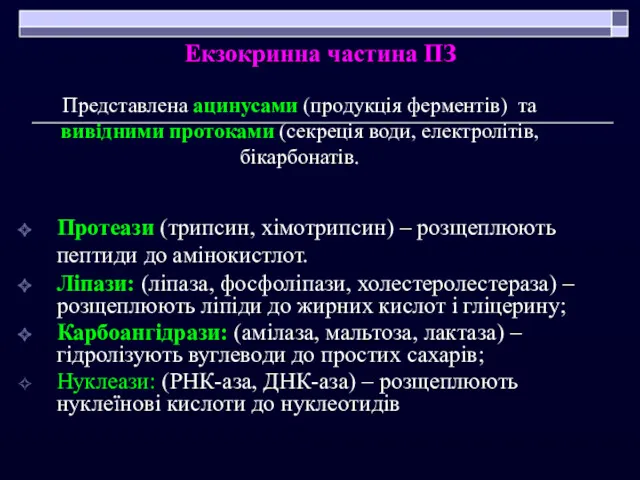 Екзокринна частина ПЗ

Представлена ацинусами (продукція ферментів) та вивідними протоками (секреція води, електролітів, бікарбонатів.

Протеази (трипсин, хімотрипсин) – розщеплюють пептиди до амінокистлот.

Ліпази: (ліпаза, фосфоліпази, холестеролестераза) – розщеплюють ліпіди до жирних кислот і гліцерину;

Карбоангідрази: (амілаза, мальтоза, лактаза) – гідролізують вуглеводи до простих сахарів;

Нуклеази: (РНК-аза, ДНК-аза) – розщеплюють нуклеїнові кислоти до нуклеотидів